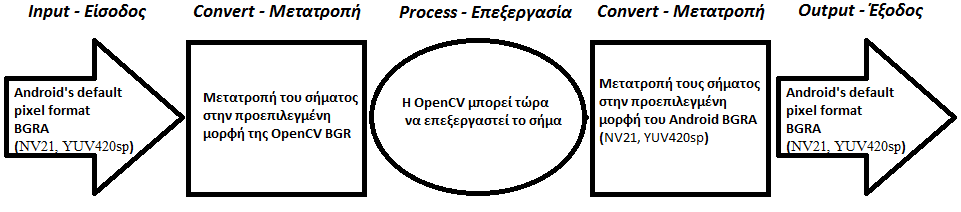 Input - Είσοδος

Android's default pixel format BGRA (NV21, YUV420sp)

Convert - Μετατροπή

Μετατροπή του σήματος στην προεπιλεγμένη μορφή της OpenCV BGR

Process - Επεξεργασία

Η OpenCV μπορεί τώρα να επεξεργαστεί το σήμα

Convert - Μετατροπή

Μετατροπή τους σήματος στην προεπιλεγμένη μορφή του Android BGRA (NV21, YUV420sp)

Output - Έξοδος

Android's default pixel format BGRA (NV21, YUV420sp)